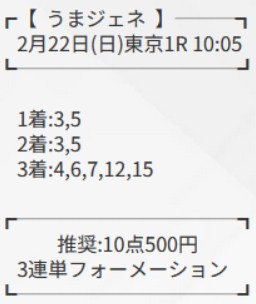 【 うまジェネ 】
2月22日(日)東京1R 10:05

1着:3,5
2着:3,5
3着:4,6,7,12,15

推奨:10点500円
3連単フォーメーション